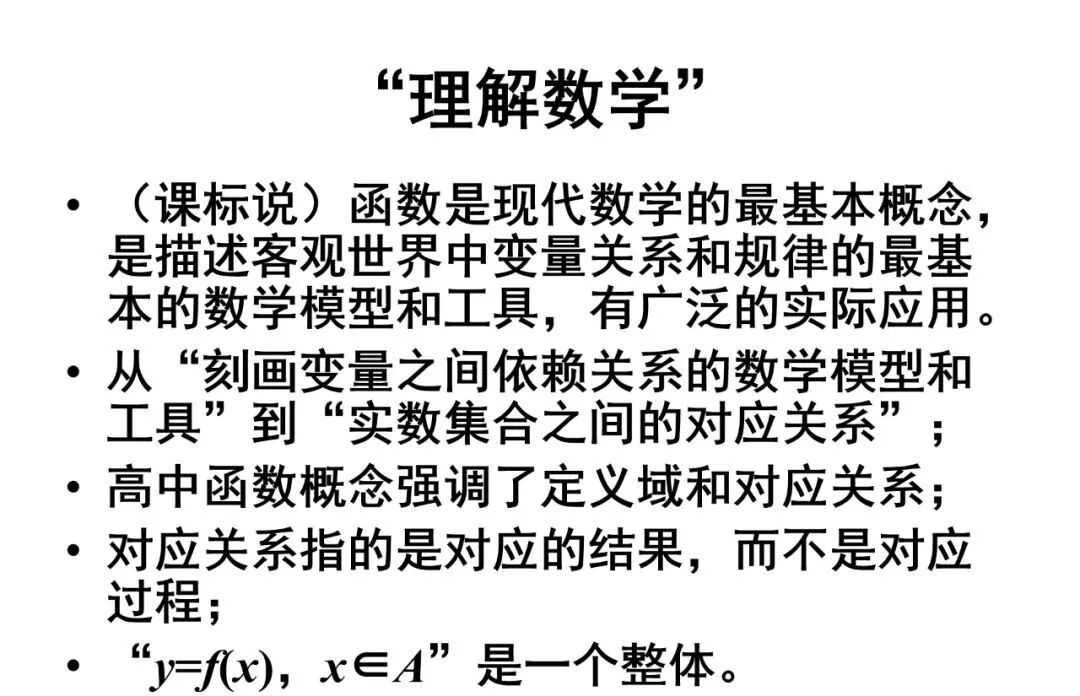 “理解数学”

• （课标说）函数是现代数学的最基本概念，是描述客观世界中变量关系和规律的最基本的数学模型和工具，有广泛的实际应用。
• 从“刻画变量之间依赖关系的数学模型和工具”到“实数集合之间的对应关系”；
• 高中函数概念强调了定义域和对应关系；
• 对应关系指的是对应的结果，而不是对应过程；
• “$y=f(x)$，$x\in A$”是一个整体。